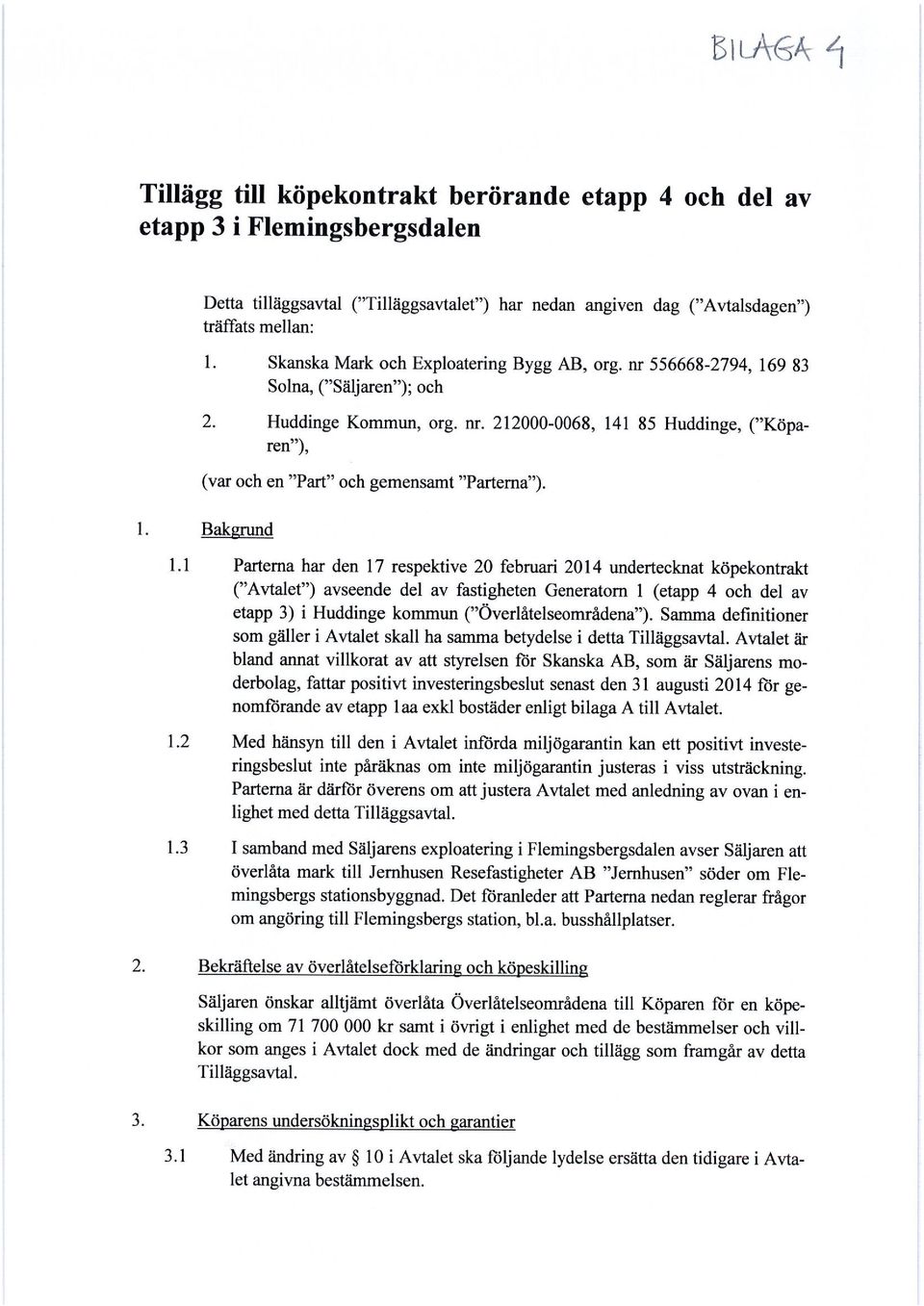 BILAGA 4

Tillägg till köpekontrakt berörande etapp 4 och del av etapp 3 i Flemingsbergsdalen

Detta tilläggsavtal ("Tilläggsavtalet") har nedan angiven dag ("Avtalsdagen") träffats mellan:

1. Skanska Mark och Exploatering Bygg AB, org. nr 556668-2794, 169 83 Solna, ("Säljaren"); och

2. Huddinge Kommun, org. nr. 212000-0068, 141 85 Huddinge, ("Köparen"),

(var och en "Part" och gemensamt "Parterna").

1. Bakgrund

1.1 Parterna har den 17 respektive 20 februari 2014 undertecknat köpekontrakt ("Avtalet") avseende del av fastigheten Generatorn 1 (etapp 4 och del av etapp 3) i Huddinge kommun ("Överlåtelseområdena"). Samma definitioner som gäller i Avtalet skall ha samma betydelse i detta Tilläggsavtal. Avtalet är bland annat villkorat av att styrelsen för Skanska AB, som är Säljarens moderbolag, fattar positivt investeringsbeslut senast den 31 augusti 2014 för genomförande av etapp 1aa exkl bostäder enligt bilaga A till Avtalet.

1.2 Med hänsyn till den i Avtalet införda miljögarantin kan ett positivt investeringsbeslut inte påräknas om inte miljögarantin justeras i viss utsträckning. Parterna är därför överens om att justera Avtalet med anledning av ovan i enlighet med detta Tilläggsavtal.

1.3 I samband med Säljarens exploatering i Flemingsbergsdalen avser Säljaren att överlåta mark till Jernhusen Resefastigheter AB "Jernhusen" söder om Flemingsbergs stationsbyggnad. Det föranleder att Parterna nedan reglerar frågor om angöring till Flemingsbergs station, bl.a. busshållplatser.

2. Bekräftelse av överlåtelseförklaring och köpeskilling

Säljaren önskar alltjämt överlåta Överlåtelseområdena till Köparen för en köpeskilling om 71 700 000 kr samt i övrigt i enlighet med de bestämmelser och villkor som anges i Avtalet dock med de ändringar och tillägg som framgår av detta Tilläggsavtal.

3. Köparens undersökningsplikt och garantier

3.1 Med ändring av § 10 i Avtalet ska följande lydelse ersätta den tidigare i Avtalet angivna bestämmelsen.